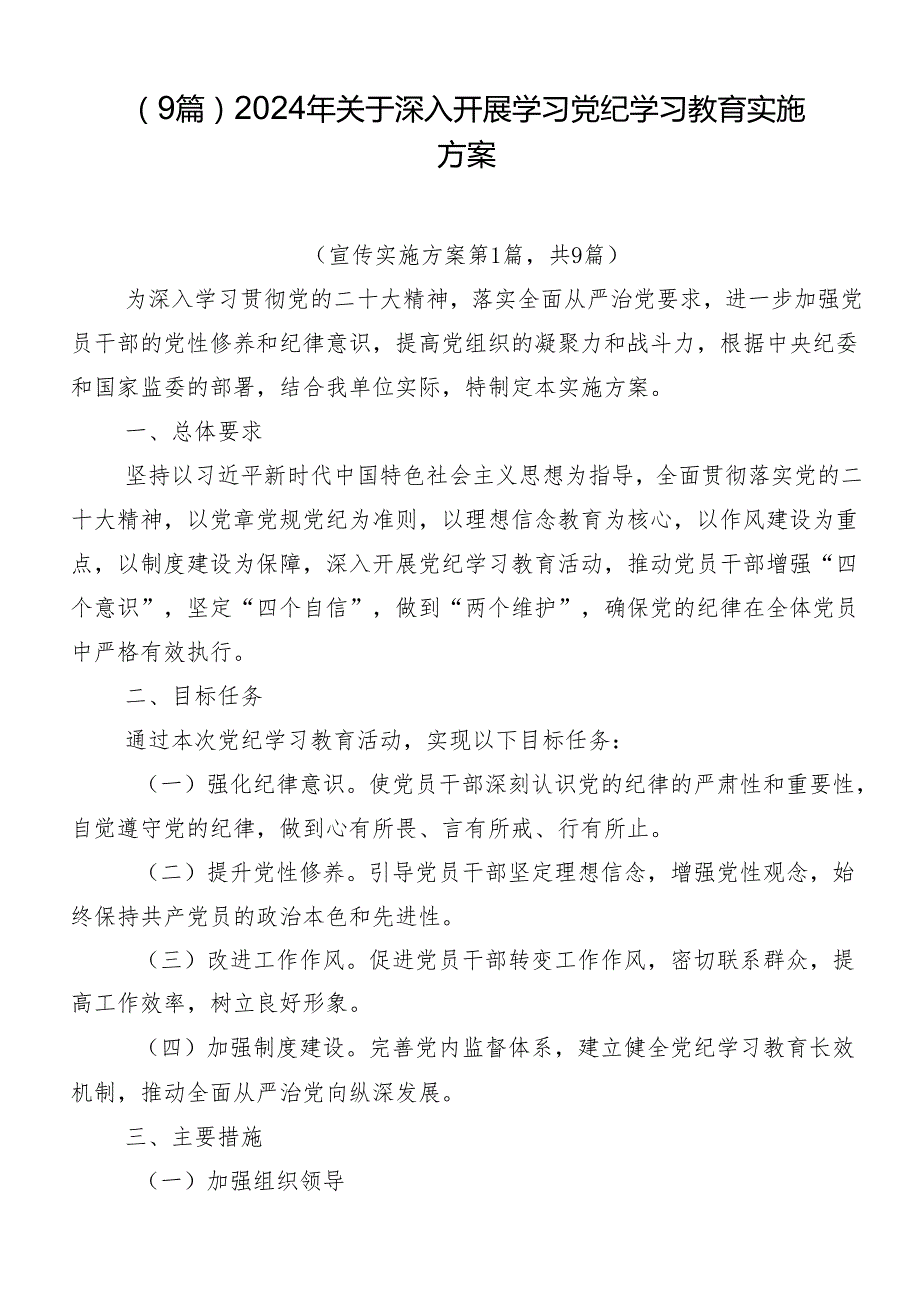 （9篇）2024年关于深入开展学习党纪学习教育实施方案

（宣传实施方案第1篇，共9篇）

为深入学习贯彻党的二十大精神，落实全面从严治党要求，进一步加强党员干部的党性修养和纪律意识，提高党组织的凝聚力和战斗力，根据中央纪委和国家监委的部署，结合我单位实际，特制定本实施方案。

一、总体要求

坚持以习近平新时代中国特色社会主义思想为指导，全面贯彻落实党的二十大精神，以党章党规党纪为准则，以理想信念教育为核心，以作风建设为重点，以制度建设为保障，深入开展党纪学习教育活动，推动党员干部增强“四个意识”，坚定“四个自信”，做到“两个维护”，确保党的纪律在全体党员中严格有效执行。

二、目标任务

通过本次党纪学习教育活动，实现以下目标任务：

（一）强化纪律意识。使党员干部深刻认识党的纪律的严肃性和重要性，自觉遵守党的纪律，做到心有所畏、言有所戒、行有所止。

（二）提升党性修养。引导党员干部坚定理想信念，增强党性观念，始终保持共产党员的政治本色和先进性。

（三）改进工作作风。促进党员干部转变工作作风，密切联系群众，提高工作效率，树立良好形象。

（四）加强制度建设。完善党内监督体系，建立健全党纪学习教育长效机制，推动全面从严治党向纵深发展。

三、主要措施

（一）加强组织领导